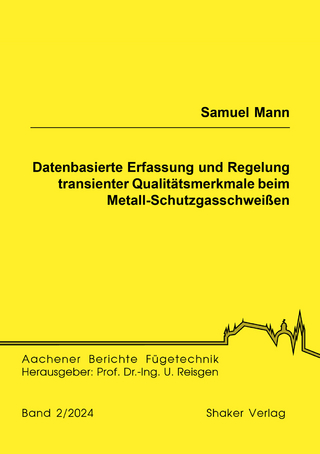 Samuel Mann

Datenbasierte Erfassung und Regelung transienter Qualitätsmerkmale beim Metall-Schutzgasschweißen

Aachener Berichte Fügetechnik
Herausgeber: Prof. Dr.-Ing. U. Reisgen

Band 2/2024

Shaker Verlag